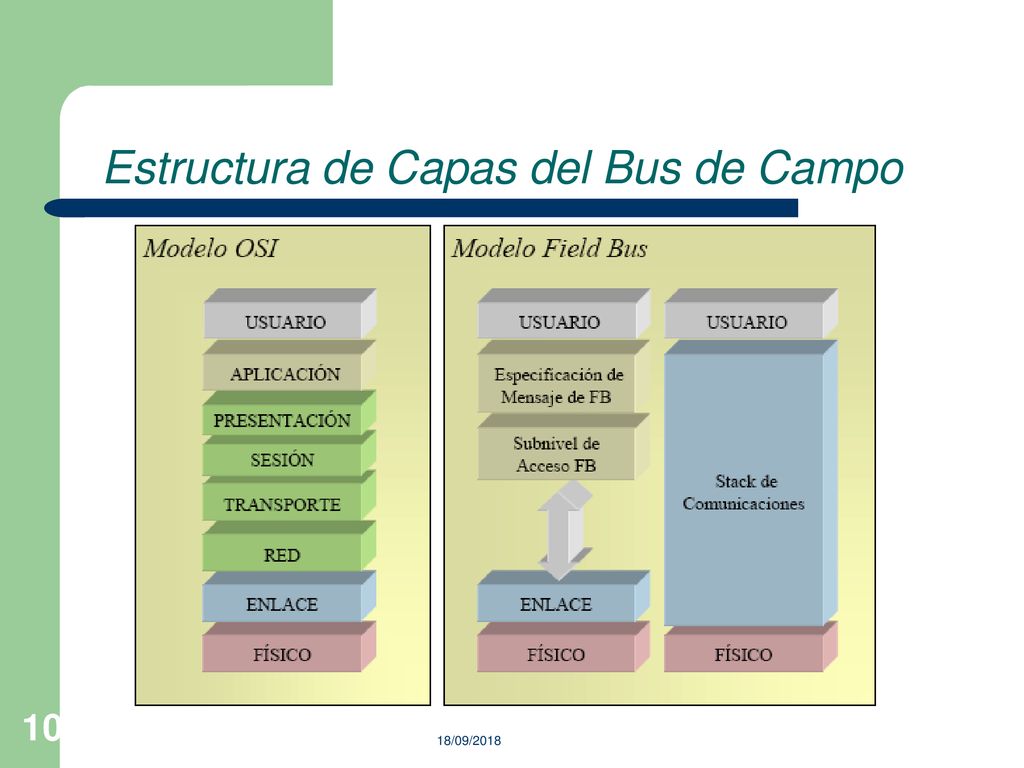 Estructura de Capas del Bus de Campo

Modelo OSI

USUARIO

APLICACIÓN

PRESENTACIÓN

SESIÓN

TRANSPORTE

RED

ENLACE

FÍSICO

Modelo Field Bus

USUARIO

Especificación de Mensaje de FB

Subnivel de Acceso FB

ENLACE

FÍSICO

USUARIO

Stack de Comunicaciones

FÍSICO

10

18/09/2018